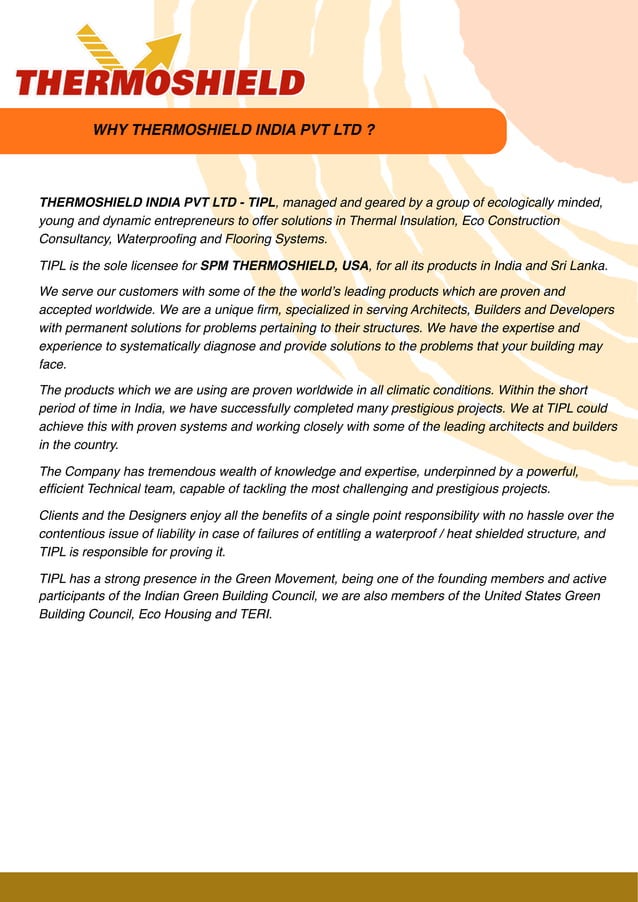 THERMOSHIELD

WHY THERMOSHIELD INDIA PVT LTD ?

THERMOSHIELD INDIA PVT LTD - TIPL, managed and geared by a group of ecologically minded, young and dynamic entrepreneurs to offer solutions in Thermal Insulation, Eco Construction Consultancy, Waterproofing and Flooring Systems.

TIPL is the sole licensee for SPM THERMOSHIELD, USA, for all its products in India and Sri Lanka.

We serve our customers with some of the the world's leading products which are proven and accepted worldwide. We are a unique firm, specialized in serving Architects, Builders and Developers with permanent solutions for problems pertaining to their structures. We have the expertise and experience to systematically diagnose and provide solutions to the problems that your building may face.

The products which we are using are proven worldwide in all climatic conditions. Within the short period of time in India, we have successfully completed many prestigious projects. We at TIPL could achieve this with proven systems and working closely with some of the leading architects and builders in the country.

The Company has tremendous wealth of knowledge and expertise, underpinned by a powerful, efficient Technical team, capable of tackling the most challenging and prestigious projects.

Clients and the Designers enjoy all the benefits of a single point responsibility with no hassle over the contentious issue of liability in case of failures of entitling a waterproof / heat shielded structure, and TIPL is responsible for proving it.

TIPL has a strong presence in the Green Movement, being one of the founding members and active participants of the Indian Green Building Council, we are also members of the United States Green Building Council, Eco Housing and TERI.